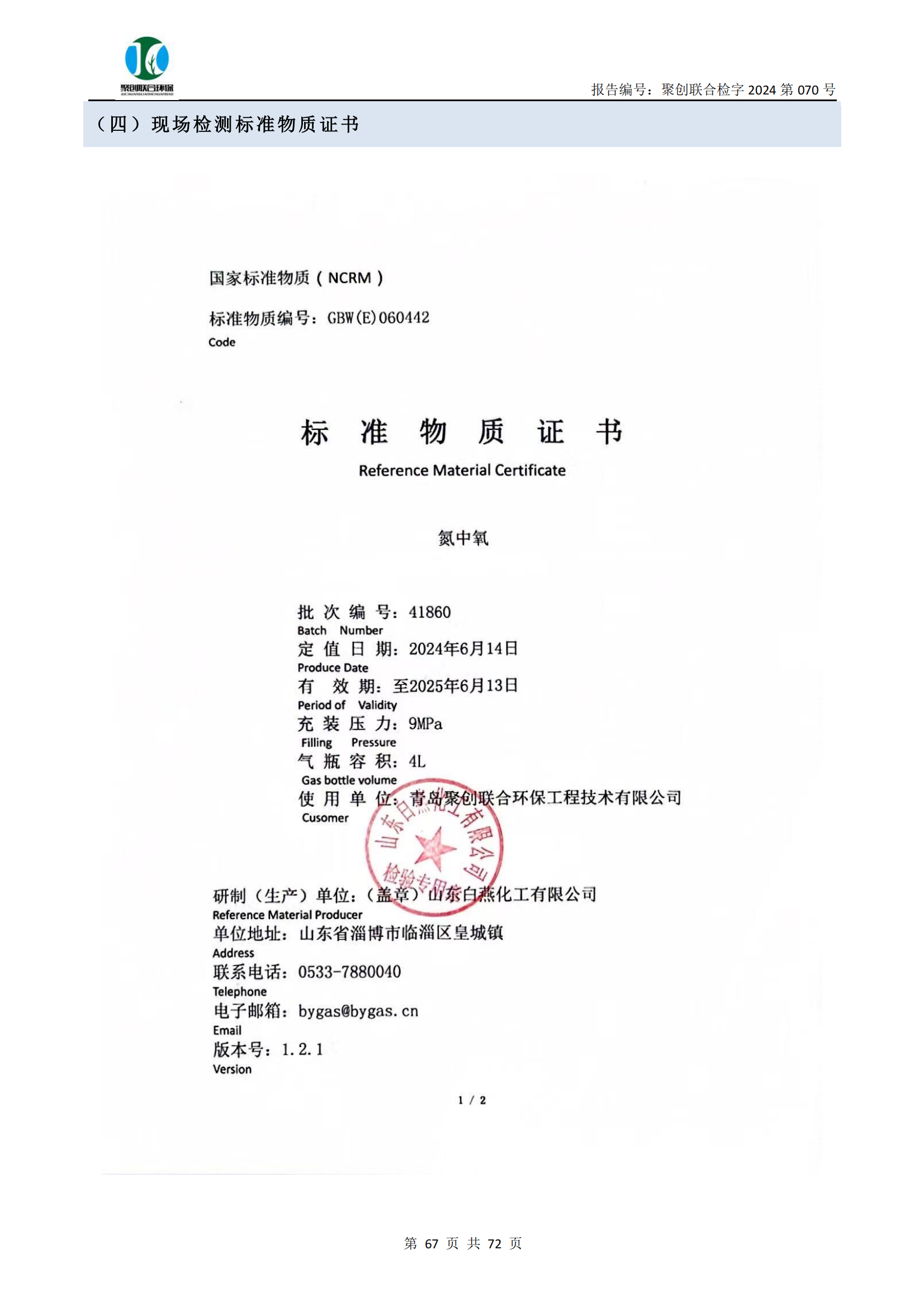 聚创联合环保
JUCHUANGLIANHEHUANBAO

报告编号：聚创联合检字 2024 第 070 号

（四）现场检测标准物质证书

国家标准物质（NCRM）

标准物质编号：GBW(E)060442
Code

标 准 物 质 证 书
Reference Material Certificate

氮中氧

批 次 编 号：41860
Batch Number
定 值 日 期：2024年6月14日
Produce Date
有 效 期：至2025年6月13日
Period of Validity
充 装 压 力：9MPa
Filling Pressure
气 瓶 容 积：4L
Gas bottle volume
使 用 单 位：青岛聚创联合环保工程技术有限公司
Cusomer

山东白燕化工有限公司
检验专用章

研制（生产）单位：（盖章）山东白燕化工有限公司
Reference Material Producer
单位地址：山东省淄博市临淄区皇城镇
Address
联系电话：0533-7880040
Telephone
电子邮箱：bygas@bygas.cn
Email
版本号：1.2.1
Version

1 / 2

第 67 页 共 72 页